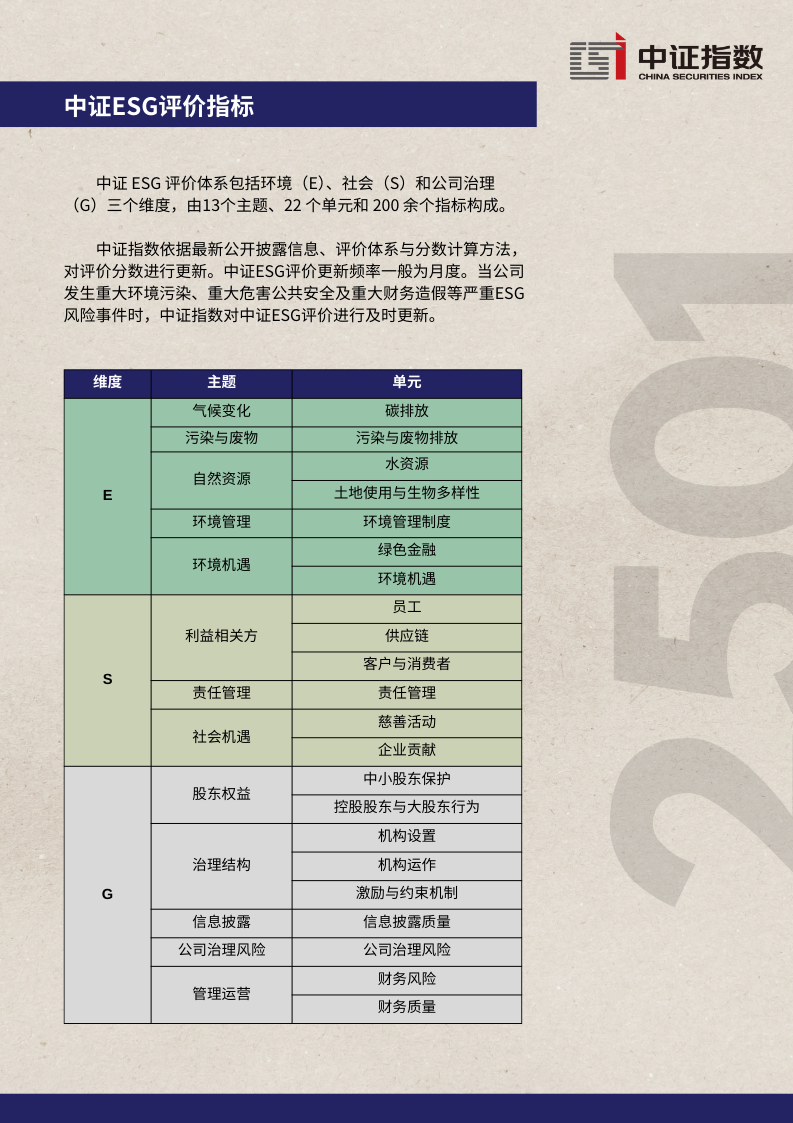 中证指数
CHINA SECURITIES INDEX

中证ESG评价指标

中证ESG评价体系包括环境（E）、社会（S）和公司治理（G）三个维度，由13个主题、22个单元和200余个指标构成。

中证指数依据最新公开披露信息、评价体系与分数计算方法，对评价分数进行更新。中证ESG评价更新频率一般为月度。当公司发生重大环境污染、重大危害公共安全及重大财务造假等严重ESG风险事件时，中证指数对中证ESG评价进行及时更新。

| 维度 | 主题 | 单元 |
|---|---|---|
| E | 气候变化 | 碳排放 |
| | 污染与废物 | 污染与废物排放 |
| | 自然资源 | 水资源 |
| | | 土地使用与生物多样性 |
| | 环境管理 | 环境管理制度 |
| | 环境机遇 | 绿色金融 |
| | | 环境机遇 |
| S | 利益相关方 | 员工 |
| | | 供应链 |
| | | 客户与消费者 |
| | 责任管理 | 责任管理 |
| | 社会机遇 | 慈善活动 |
| | | 企业贡献 |
| G | 股东权益 | 中小股东保护 |
| | | 控股股东与大股东行为 |
| | 治理结构 | 机构设置 |
| | | 机构运作 |
| | | 激励与约束机制 |
| | 信息披露 | 信息披露质量 |
| | 公司治理风险 | 公司治理风险 |
| | 管理运营 | 财务风险 |
| | | 财务质量 |

2501